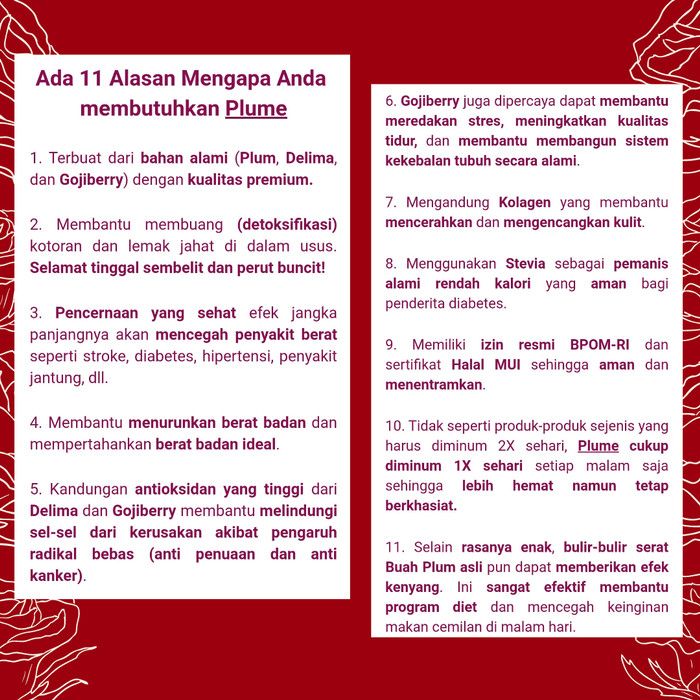 Ada 11 Alasan Mengapa Anda membutuhkan Plume

1. Terbuat dari bahan alami (Plum, Delima, dan Gojiberry) dengan kualitas premium.

2. Membantu membuang (detoksifikasi) kotoran dan lemak jahat di dalam usus. Selamat tinggal sembelit dan perut buncit!

3. Pencernaan yang sehat efek jangka panjangnya akan mencegah penyakit berat seperti stroke, diabetes, hipertensi, penyakit jantung, dll.

4. Membantu menurunkan berat badan dan mempertahankan berat badan ideal.

5. Kandungan antioksidan yang tinggi dari Delima dan Gojiberry membantu melindungi sel-sel dari kerusakan akibat pengaruh radikal bebas (anti penuaan dan anti kanker).

6. Gojiberry juga dipercaya dapat membantu meredakan stres, meningkatkan kualitas tidur, dan membantu membangun sistem kekebalan tubuh secara alami.

7. Mengandung Kolagen yang membantu mencerahkan dan mengencangkan kulit.

8. Menggunakan Stevia sebagai pemanis alami rendah kalori yang aman bagi penderita diabetes.

9. Memiliki izin resmi BPOM-RI dan sertifikat Halal MUI sehingga aman dan menentramkan.

10. Tidak seperti produk-produk sejenis yang harus diminum 2X sehari, Plume cukup diminum 1X sehari setiap malam saja sehingga lebih hemat namun tetap berkhasiat.

11. Selain rasanya enak, bulir-bulir serat Buah Plum asli pun dapat memberikan efek kenyang. Ini sangat efektif membantu program diet dan mencegah keinginan makan cemilan di malam hari.